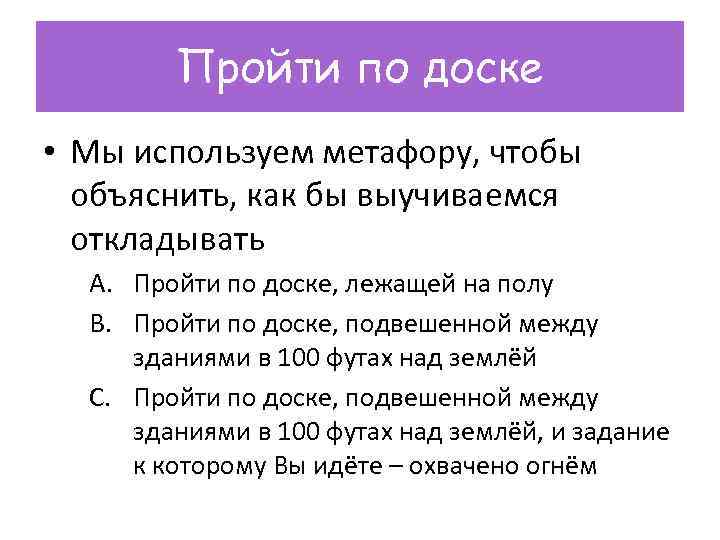 Пройти по доске

• Мы используем метафору, чтобы объяснить, как бы выучиваемся откладывать

A. Пройти по доске, лежащей на полу

B. Пройти по доске, подвешенной между зданиями в 100 футах над землёй

C. Пройти по доске, подвешенной между зданиями в 100 футах над землёй, и задание к которому Вы идёте – охвачено огнём